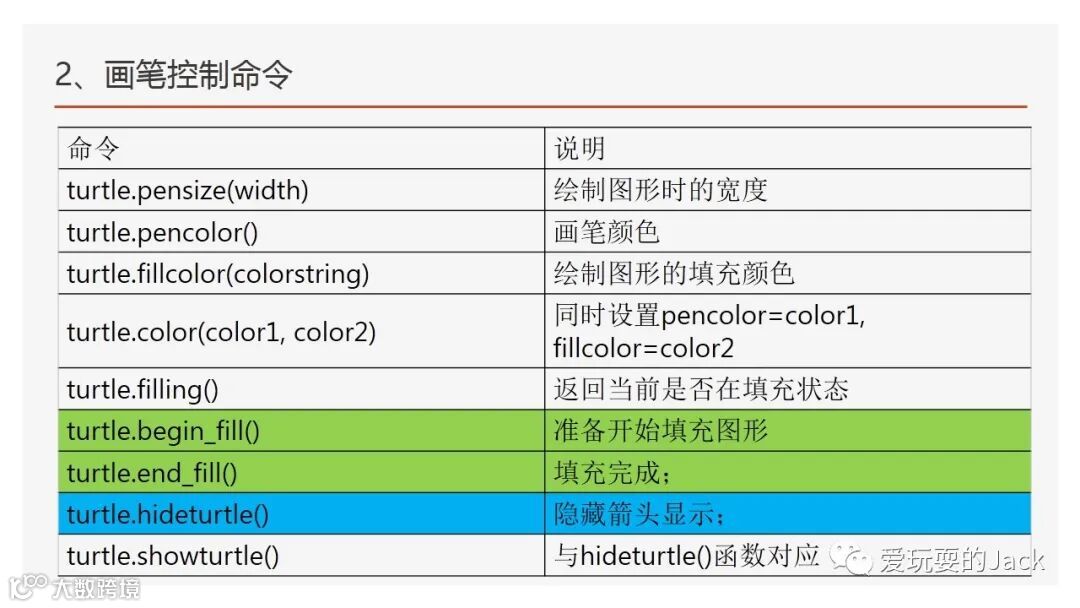 2、画笔控制命令

| 命令 | 说明 |
|---|---|
| turtle.pensize(width) | 绘制图形时的宽度 |
| turtle.pencolor() | 画笔颜色 |
| turtle.fillcolor(colorstring) | 绘制图形的填充颜色 |
| turtle.color(color1, color2) | 同时设置pencolor=color1, fillcolor=color2 |
| turtle.filling() | 返回当前是否在填充状态 |
| turtle.begin_fill() | 准备开始填充图形 |
| turtle.end_fill() | 填充完成； |
| turtle.hideturtle() | 隐藏箭头显示； |
| turtle.showturtle() | 与hideturtle()函数对应 |

爱玩耍的Jack

大数跨境